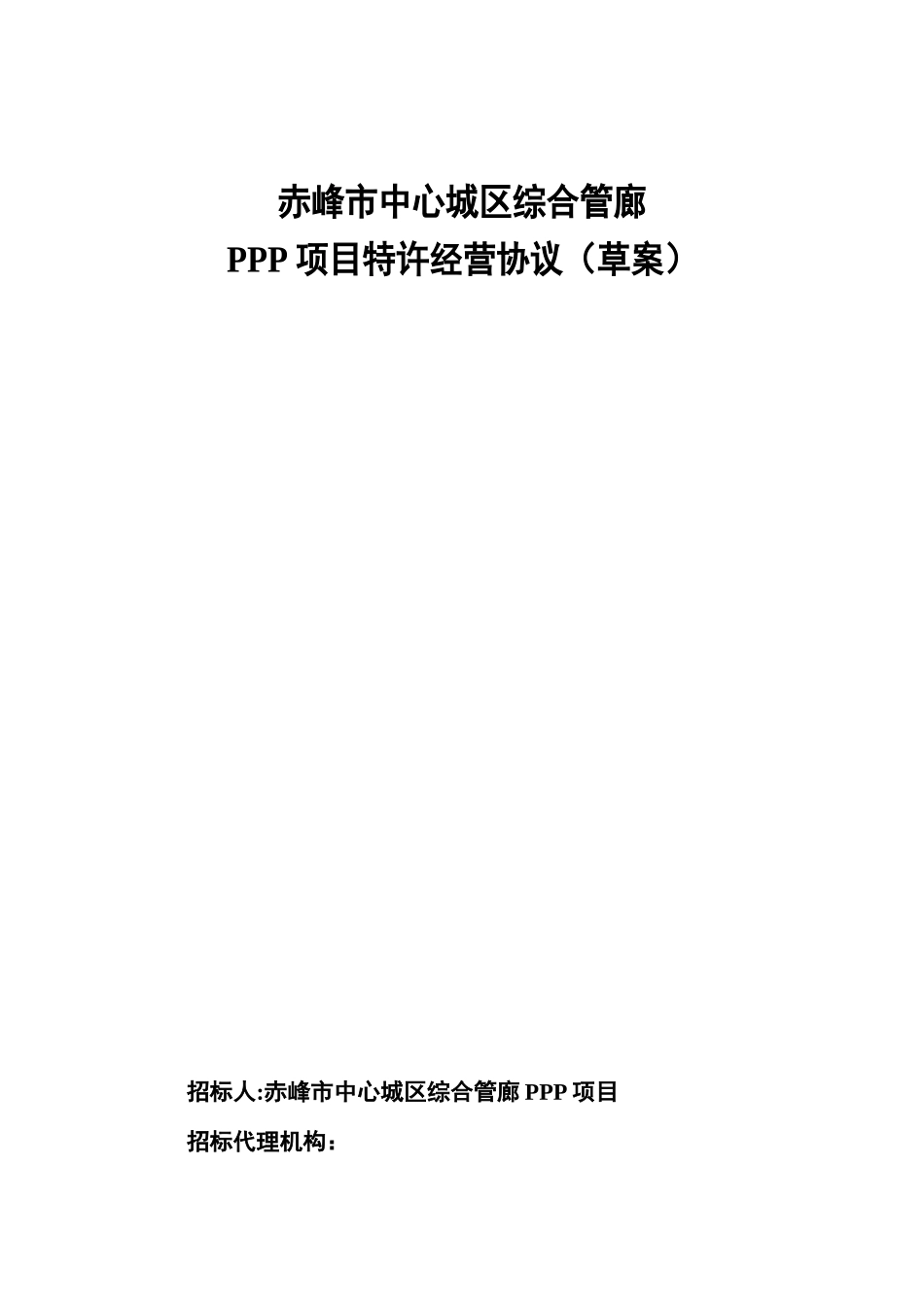 赤峰市中心城区综合管廊
PPP 项目特许经营协议（草案）

招标人:赤峰市中心城区综合管廊 PPP 项目

招标代理机构：